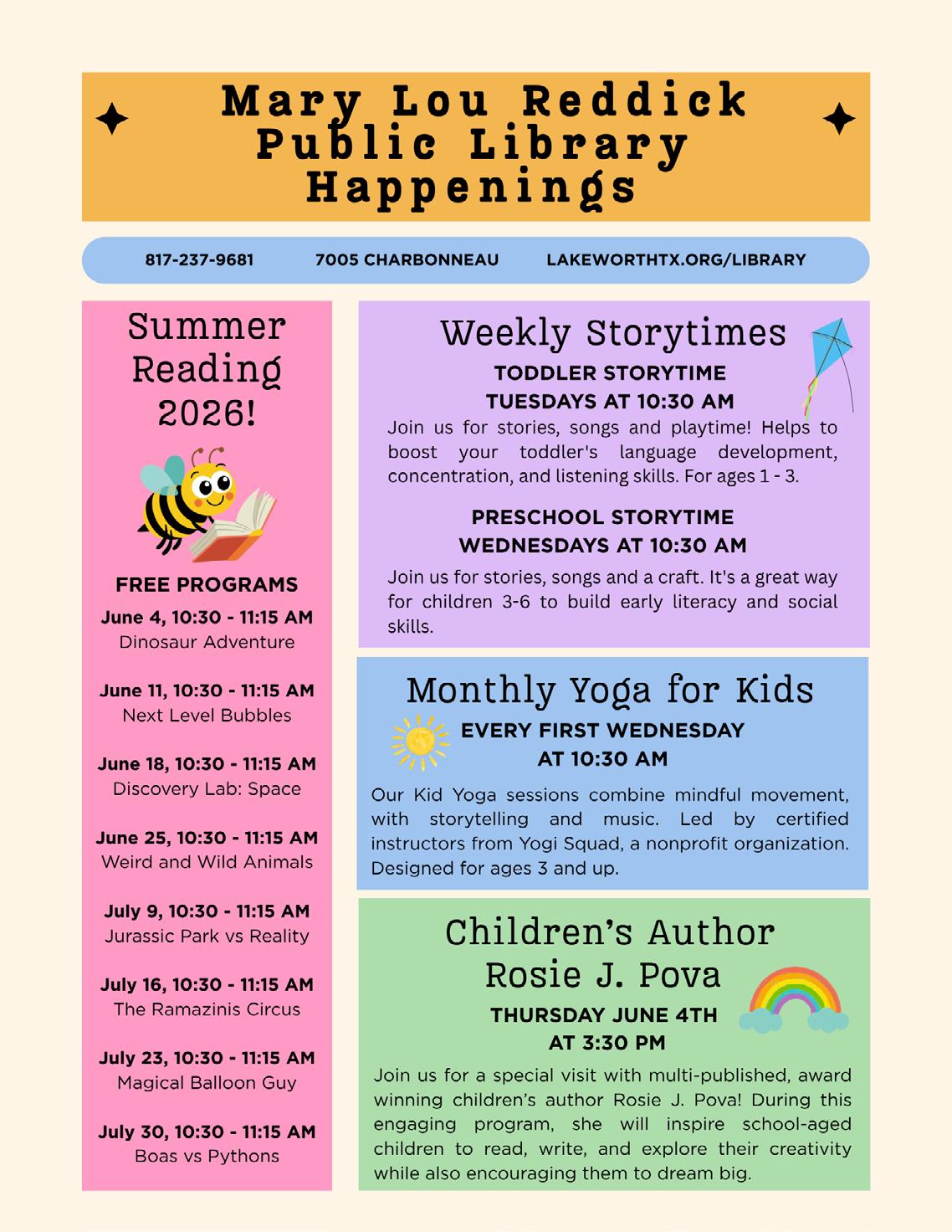 Mary Lou Reddick Public Library Happenings

817-237-9681 7005 CHARBONNEAU LAKEWORTHTX.ORG/LIBRARY

Summer Reading 2026!

FREE PROGRAMS

June 4, 10:30 - 11:15 AM
Dinosaur Adventure

June 11, 10:30 - 11:15 AM
Next Level Bubbles

June 18, 10:30 - 11:15 AM
Discovery Lab: Space

June 25, 10:30 - 11:15 AM
Weird and Wild Animals

July 9, 10:30 - 11:15 AM
Jurassic Park vs Reality

July 16, 10:30 - 11:15 AM
The Ramazinis Circus

July 23, 10:30 - 11:15 AM
Magical Balloon Guy

July 30, 10:30 - 11:15 AM
Boas vs Pythons

Weekly Storytimes

TODDLER STORYTIME
TUESDAYS AT 10:30 AM

Join us for stories, songs and playtime! Helps to boost your toddler's language development, concentration, and listening skills. For ages 1 - 3.

PRESCHOOL STORYTIME
WEDNESDAYS AT 10:30 AM

Join us for stories, songs and a craft. It's a great way for children 3-6 to build early literacy and social skills.

Monthly Yoga for Kids

EVERY FIRST WEDNESDAY
AT 10:30 AM

Our Kid Yoga sessions combine mindful movement, with storytelling and music. Led by certified instructors from Yogi Squad, a nonprofit organization. Designed for ages 3 and up.

Children's Author Rosie J. Pova

THURSDAY JUNE 4TH
AT 3:30 PM

Join us for a special visit with multi-published, award winning children's author Rosie J. Pova! During this engaging program, she will inspire school-aged children to read, write, and explore their creativity while also encouraging them to dream big.